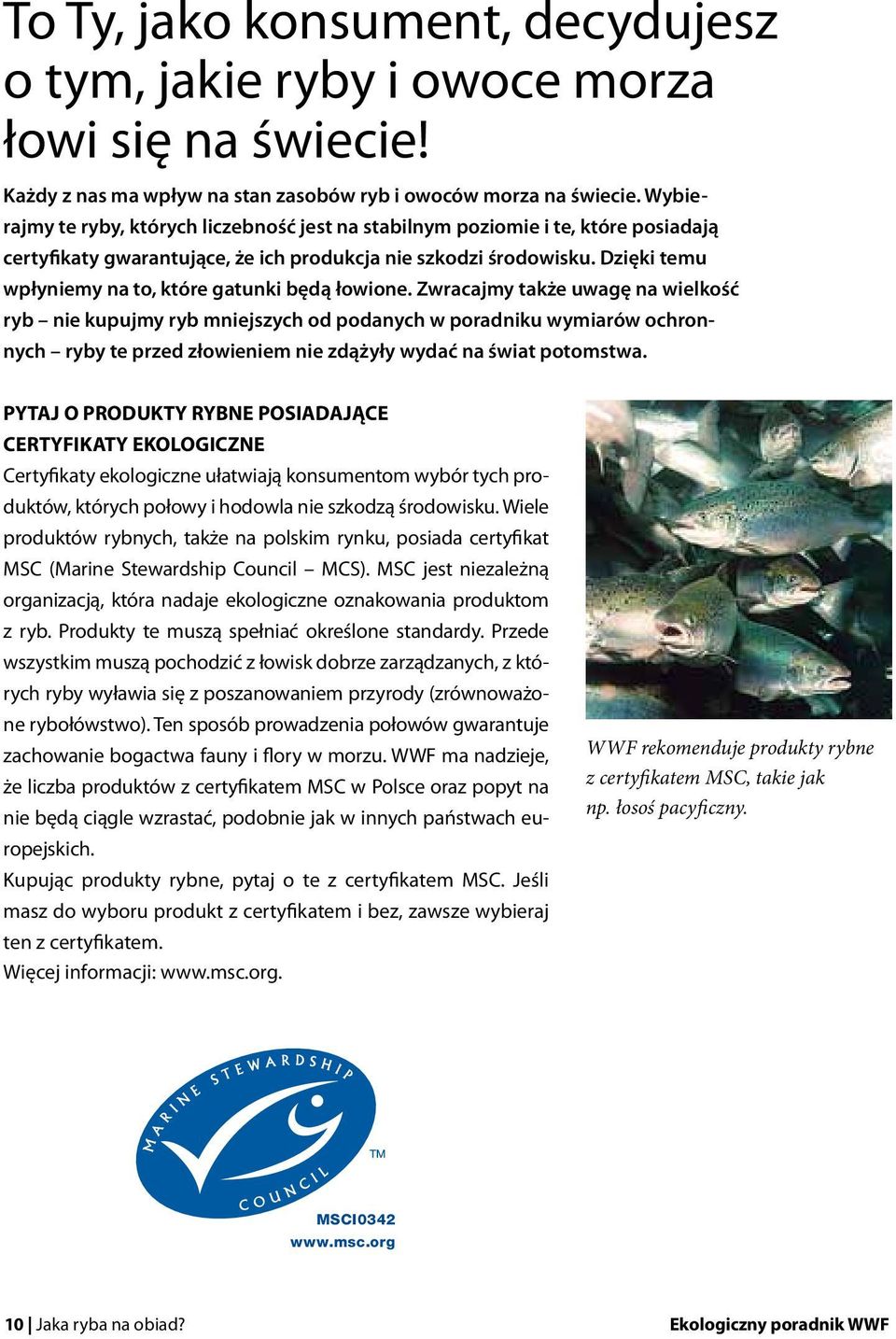 To Ty, jako konsument, decydujesz o tym, jakie ryby i owoce morza łowi się na świecie!

Każdy z nas ma wpływ na stan zasobów ryb i owoców morza na świecie. Wybierajmy te ryby, których liczebność jest na stabilnym poziomie i te, które posiadają certyfikaty gwarantujące, że ich produkcja nie szkodzi środowisku. Dzięki temu wpłyniemy na to, które gatunki będą łowione. Zwracajmy także uwagę na wielkość ryb – nie kupujmy ryb mniejszych od podanych w poradniku wymiarów ochronnych – ryby te przed złowieniem nie zdążyły wydać na świat potomstwa.

PYTAJ O PRODUKTY RYBNE POSIADAJĄCE CERTYFIKATY EKOLOGICZNE

Certyfikaty ekologiczne ułatwiają konsumentom wybór tych produktów, których połowy i hodowla nie szkodzą środowisku. Wiele produktów rybnych, także na polskim rynku, posiada certyfikat MSC (Marine Stewardship Council – MCS). MSC jest niezależną organizacją, która nadaje ekologiczne oznakowania produktom z ryb. Produkty te muszą spełniać określone standardy. Przede wszystkim muszą pochodzić z łowisk dobrze zarządzanych, z których ryby wyławia się z poszanowaniem przyrody (zrównoważone rybołówstwo). Ten sposób prowadzenia połowów gwarantuje zachowanie bogactwa fauny i flory w morzu. WWF ma nadzieje, że liczba produktów z certyfikatem MSC w Polsce oraz popyt na nie będą ciągle wzrastać, podobnie jak w innych państwach europejskich.

Kupując produkty rybne, pytaj o te z certyfikatem MSC. Jeśli masz do wyboru produkt z certyfikatem i bez, zawsze wybieraj ten z certyfikatem.

Więcej informacji: www.msc.org.

WWF rekomenduje produkty rybne z certyfikatem MSC, takie jak np. łosoś pacyficzny.

MARINE STEWARDSHIP COUNCIL ™

MSCI0342
www.msc.org

10 | Jaka ryba na obiad?

Ekologiczny poradnik WWF